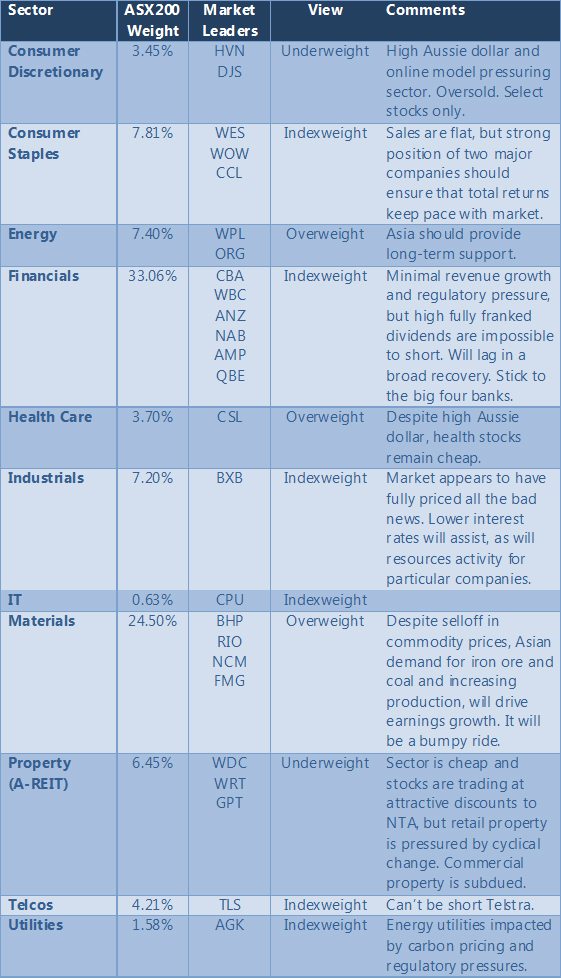 | Sector | ASX200 Weight | Market Leaders | View | Comments |
|---|---|---|---|---|
| Consumer Discretionary | 3.45% | HVN DJS | Underweight | High Aussie dollar and online model pressuring sector. Oversold. Select stocks only. |
| Consumer Staples | 7.81% | WES WOW CCL | Indexweight | Sales are flat, but strong position of two major companies should ensure that total returns keep pace with market. |
| Energy | 7.40% | WPL ORG | Overweight | Asia should provide long-term support. |
| Financials | 33.06% | CBA WBC ANZ NAB AMP QBE | Indexweight | Minimal revenue growth and regulatory pressure, but high fully franked dividends are impossible to short. Will lag in a broad recovery. Stick to the big four banks. |
| Health Care | 3.70% | CSL | Overweight | Despite high Aussie dollar, health stocks remain cheap. |
| Industrials | 7.20% | BXB | Indexweight | Market appears to have fully priced all the bad news. Lower interest rates will assist, as will resources activity for particular companies. |
| IT | 0.63% | CPU | Indexweight | |
| Materials | 24.50% | BHP RIO NCM FMG | Overweight | Despite selloff in commodity prices, Asian demand for iron ore and coal and increasing production, will drive earnings growth. It will be a bumpy ride. |
| Property (A-REIT) | 6.45% | WDC WRT GPT | Underweight | Sector is cheap and stocks are trading at attractive discounts to NTA, but retail property is pressured by cyclical change. Commercial property is subdued. |
| Telcos | 4.21% | TLS | Indexweight | Can't be short Telstra. |
| Utilities | 1.58% | AGK | Indexweight | Energy utilities impacted by carbon pricing and regulatory pressures. |